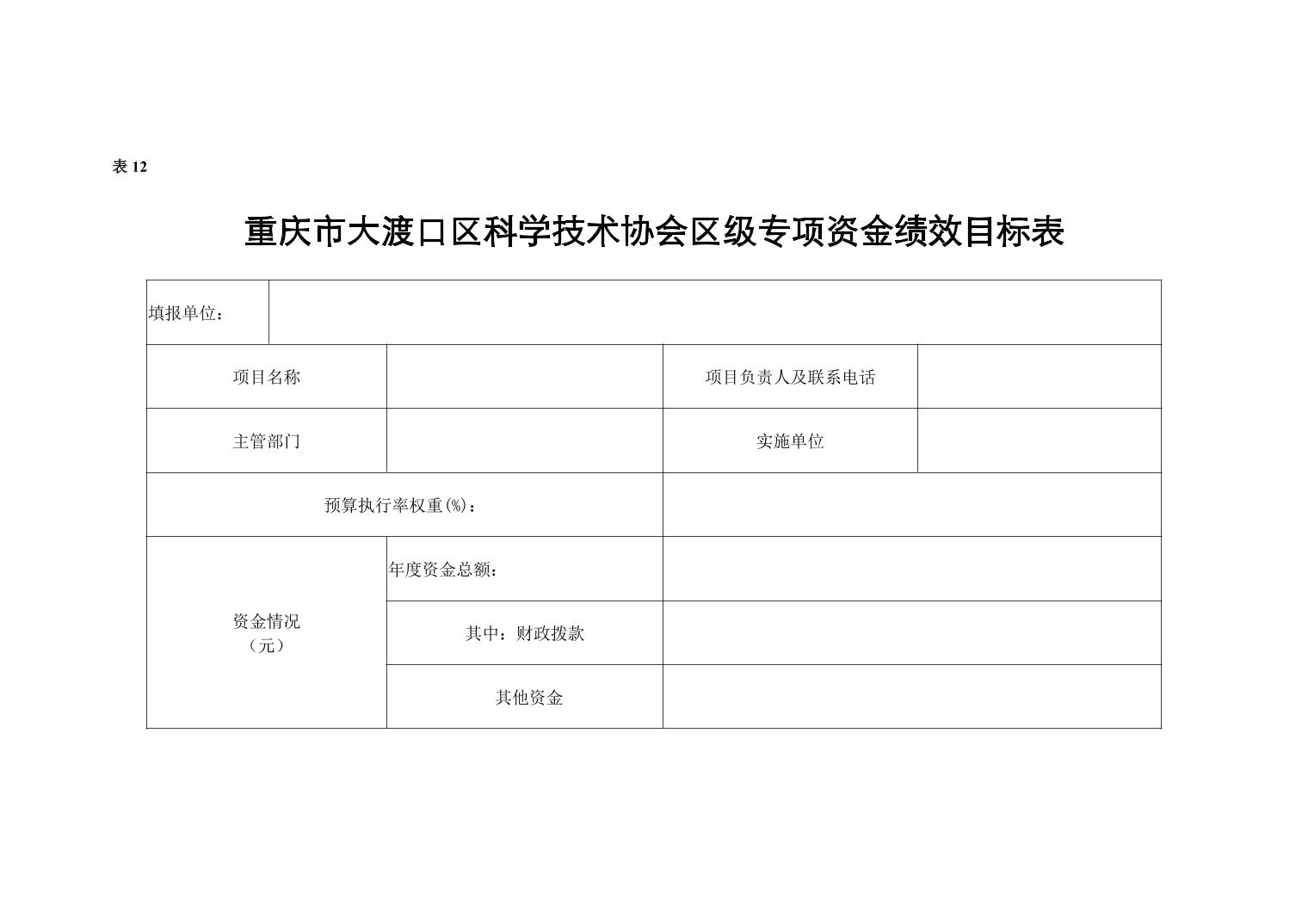 表 12

重庆市大渡口区科学技术协会区级专项资金绩效目标表

| 填报单位： | | | |
|---|---|---|---|
| 项目名称 | | 项目负责人及联系电话 | |
| 主管部门 | | 实施单位 | |
| 预算执行率权重(%)： | | | |
| 资金情况（元） | 年度资金总额： | | |
| | 其中：财政拨款 | | |
| | 其他资金 | | |